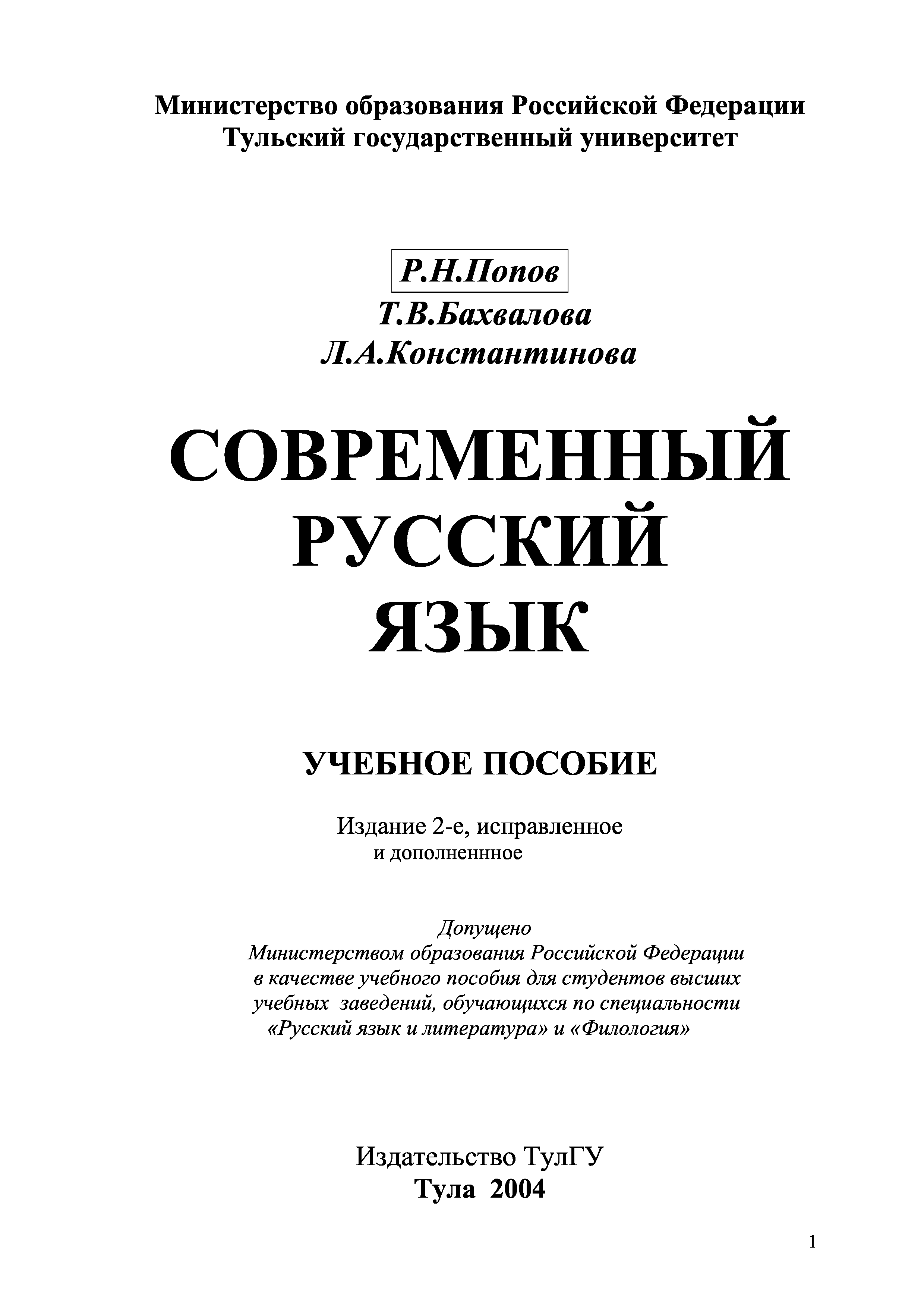 Министерство образования Российской Федерации
Тульский государственный университет

Р.Н.Попов
Т.В.Бахвалова
Л.А.Константинова

СОВРЕМЕННЫЙ
РУССКИЙ
ЯЗЫК

УЧЕБНОЕ ПОСОБИЕ

Издание 2-е, исправленное
и дополненнное

Допущено
Министерством образования Российской Федерации
в качестве учебного пособия для студентов высших
учебных заведений, обучающихся по специальности
«Русский язык и литература» и «Филология»

Издательство ТулГУ
Тула 2004

1